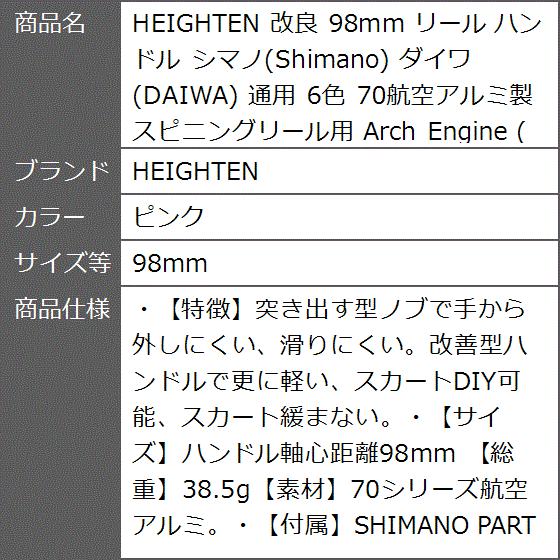 | 商品名 | HEIGHTEN 改良 98mm リール ハンドル シマノ(Shimano) ダイワ (DAIWA) 通用 6色 70航空アルミ製 スピニングリール用 Arch Engine ( |
|---|---|
| ブランド | HEIGHTEN |
| カラー | ピンク |
| サイズ等 | 98mm |
| 商品仕様 | ・【特徴】突き出す型ノブで手から外しにくい、滑りにくい。改善型ハンドルで更に軽い、スカートDIY可能、スカート緩まない。・【サイズ】ハンドル軸心距離98mm 【総重】38.5g【素材】70シリーズ航空アルミ。・【付属】SHIMANO PART |